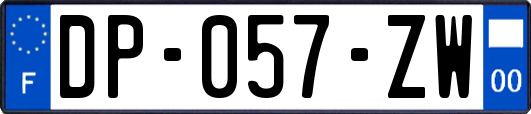 F
DP-057-ZW
00